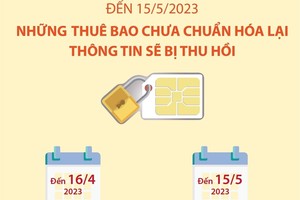 ĐẾN 15/5/2023

NHỮNG THUÊ BAO CHƯA CHUẨN HÓA LẠI THÔNG TIN SẼ BỊ THU HỒI

Đến 16/4
2023

Đến 15/5
2023